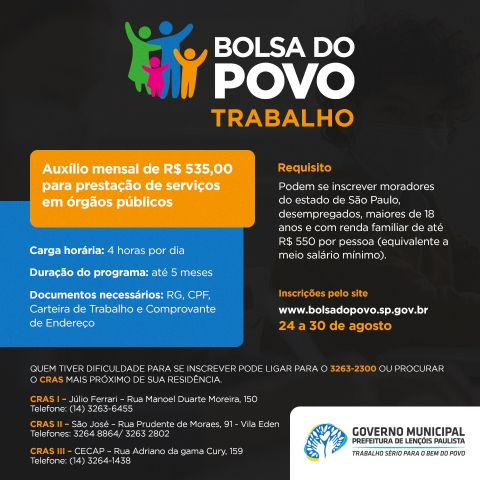 BOLSA DO POVO
TRABALHO

Auxílio mensal de R$ 535,00 para prestação de serviços em órgãos públicos

Carga horária: 4 horas por dia

Duração do programa: até 5 meses

Documentos necessários: RG, CPF, Carteira de Trabalho e Comprovante de Endereço

Requisito

Podem se inscrever moradores do estado de São Paulo, desempregados, maiores de 18 anos e com renda familiar de até R$ 550 por pessoa (equivalente a meio salário mínimo).

Inscrições pelo site
www.bolsadopovo.sp.gov.br
24 a 30 de agosto

QUEM TIVER DIFICULDADE PARA SE INSCREVER PODE LIGAR PARA O 3263-2300 OU PROCURAR O CRAS MAIS PRÓXIMO DE SUA RESIDÊNCIA.

CRAS I – Júlio Ferrari – Rua Manoel Duarte Moreira, 150
Telefone: (14) 3263-6455

CRAS II – São José – Rua Prudente de Moraes, 91 - Vila Eden
Telefones: 3264 8864/ 3263 2802

CRAS III – CECAP – Rua Adriano da gama Cury, 159
Telefone: (14) 3264-1438

GOVERNO MUNICIPAL
PREFEITURA DE LENÇÓIS PAULISTA
TRABALHO SÉRIO PARA O BEM DO POVO